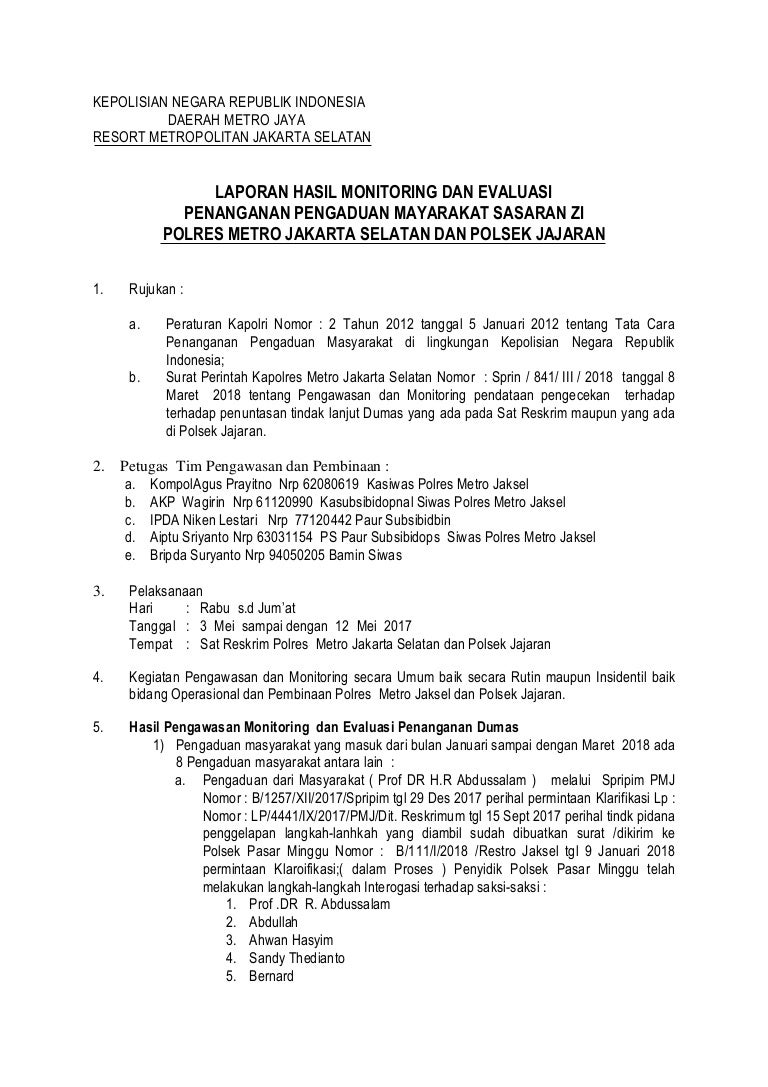 KEPOLISIAN NEGARA REPUBLIK INDONESIA
DAERAH METRO JAYA
RESORT METROPOLITAN JAKARTA SELATAN

LAPORAN HASIL MONITORING DAN EVALUASI
PENANGANAN PENGADUAN MAYARAKAT SASARAN ZI
POLRES METRO JAKARTA SELATAN DAN POLSEK JAJARAN

1. Rujukan :

a. Peraturan Kapolri Nomor : 2 Tahun 2012 tanggal 5 Januari 2012 tentang Tata Cara Penanganan Pengaduan Masyarakat di lingkungan Kepolisian Negara Republik Indonesia;
b. Surat Perintah Kapolres Metro Jakarta Selatan Nomor : Sprin / 841/ III / 2018 tanggal 8 Maret 2018 tentang Pengawasan dan Monitoring pendataan pengecekan terhadap terhadap penuntasan tindak lanjut Dumas yang ada pada Sat Reskrim maupun yang ada di Polsek Jajaran.

2. Petugas Tim Pengawasan dan Pembinaan :
a. KompolAgus Prayitno Nrp 62080619 Kasiwas Polres Metro Jaksel
b. AKP Wagirin Nrp 61120990 Kasubsibidopnal Siwas Polres Metro Jaksel
c. IPDA Niken Lestari Nrp 77120442 Paur Subsibidbin
d. Aiptu Sriyanto Nrp 63031154 PS Paur Subsibidops Siwas Polres Metro Jaksel
e. Bripda Suryanto Nrp 94050205 Bamin Siwas

3. Pelaksanaan
Hari : Rabu s.d Jum'at
Tanggal : 3 Mei sampai dengan 12 Mei 2017
Tempat : Sat Reskrim Polres Metro Jakarta Selatan dan Polsek Jajaran

4. Kegiatan Pengawasan dan Monitoring secara Umum baik secara Rutin maupun Insidentil baik bidang Operasional dan Pembinaan Polres Metro Jaksel dan Polsek Jajaran.

5. Hasil Pengawasan Monitoring dan Evaluasi Penanganan Dumas
1) Pengaduan masyarakat yang masuk dari bulan Januari sampai dengan Maret 2018 ada 8 Pengaduan masyarakat antara lain :
a. Pengaduan dari Masyarakat ( Prof DR H.R Abdussalam ) melalui Spripim PMJ Nomor : B/1257/XII/2017/Spripim tgl 29 Des 2017 perihal permintaan Klarifikasi Lp : Nomor : LP/4441/IX/2017/PMJ/Dit. Reskrimum tgl 15 Sept 2017 perihal tindk pidana penggelapan langkah-lanhkah yang diambil sudah dibuatkan surat /dikirim ke Polsek Pasar Minggu Nomor : B/111/I/2018 /Restro Jaksel tgl 9 Januari 2018 permintaan Klaroifikasi;( dalam Proses ) Penyidik Polsek Pasar Minggu telah melakukan langkah-langkah Interogasi terhadap saksi-saksi :
1. Prof .DR R. Abdussalam
2. Abdullah
3. Ahwan Hasyim
4. Sandy Thedianto
5. Bernard